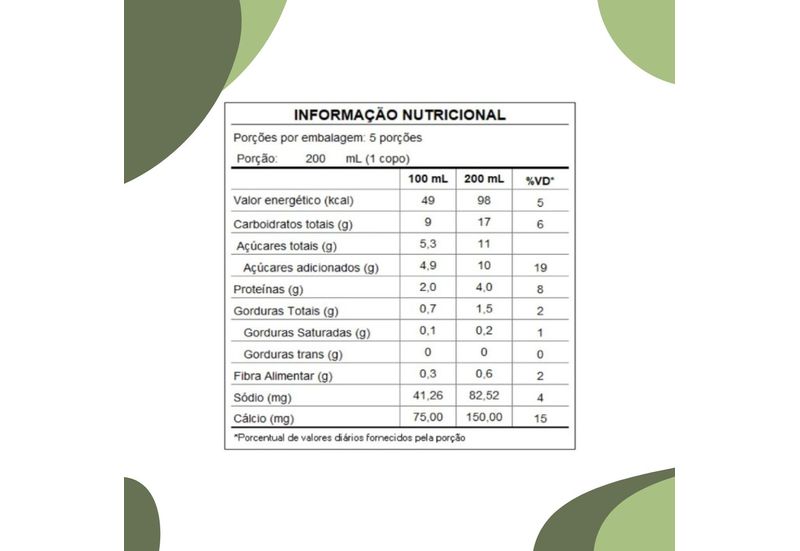 INFORMAÇÃO NUTRICIONAL

Porções por embalagem: 5 porções
Porção: 200 mL (1 copo)

| | 100 mL | 200 mL | %VD* |
|---|---|---|---|
| Valor energético (kcal) | 49 | 98 | 5 |
| Carboidratos totais (g) | 9 | 17 | 6 |
| Açúcares totais (g) | 5,3 | 11 | |
| Açúcares adicionados (g) | 4,9 | 10 | 19 |
| Proteínas (g) | 2,0 | 4,0 | 8 |
| Gorduras Totais (g) | 0,7 | 1,5 | 2 |
| Gorduras Saturadas (g) | 0,1 | 0,2 | 1 |
| Gorduras trans (g) | 0 | 0 | 0 |
| Fibra Alimentar (g) | 0,3 | 0,6 | 2 |
| Sódio (mg) | 41,26 | 82,52 | 4 |
| Cálcio (mg) | 75,00 | 150,00 | 15 |

*Porcentual de valores diários fornecidos pela porção